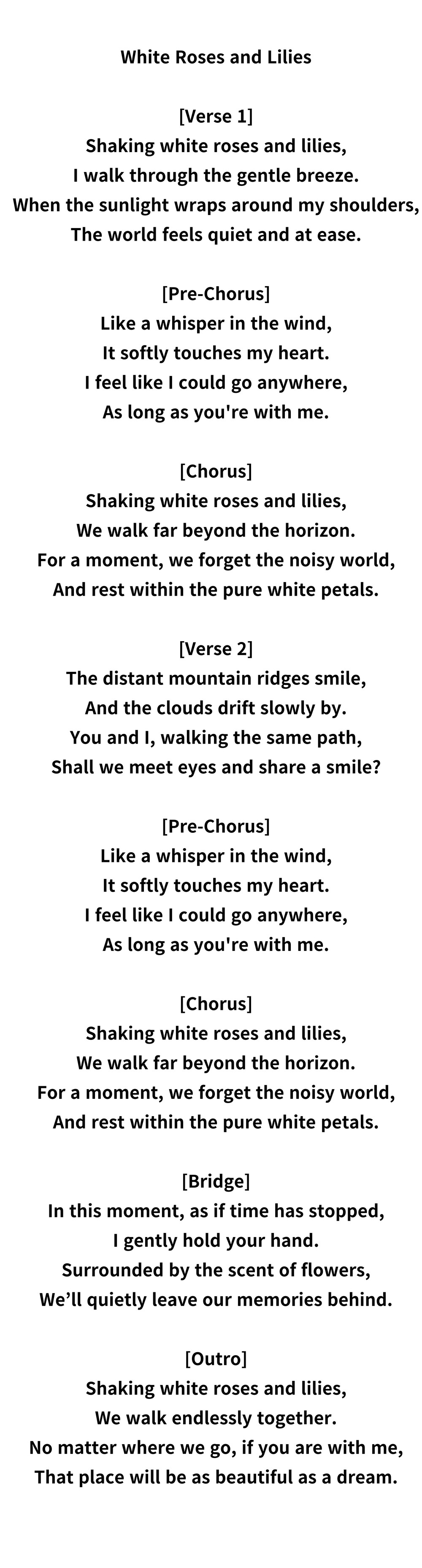 White Roses and Lilies

[Verse 1]
Shaking white roses and lilies,
I walk through the gentle breeze.
When the sunlight wraps around my shoulders,
The world feels quiet and at ease.

[Pre-Chorus]
Like a whisper in the wind,
It softly touches my heart.
I feel like I could go anywhere,
As long as you're with me.

[Chorus]
Shaking white roses and lilies,
We walk far beyond the horizon.
For a moment, we forget the noisy world,
And rest within the pure white petals.

[Verse 2]
The distant mountain ridges smile,
And the clouds drift slowly by.
You and I, walking the same path,
Shall we meet eyes and share a smile?

[Pre-Chorus]
Like a whisper in the wind,
It softly touches my heart.
I feel like I could go anywhere,
As long as you're with me.

[Chorus]
Shaking white roses and lilies,
We walk far beyond the horizon.
For a moment, we forget the noisy world,
And rest within the pure white petals.

[Bridge]
In this moment, as if time has stopped,
I gently hold your hand.
Surrounded by the scent of flowers,
We’ll quietly leave our memories behind.

[Outro]
Shaking white roses and lilies,
We walk endlessly together.
No matter where we go, if you are with me,
That place will be as beautiful as a dream.